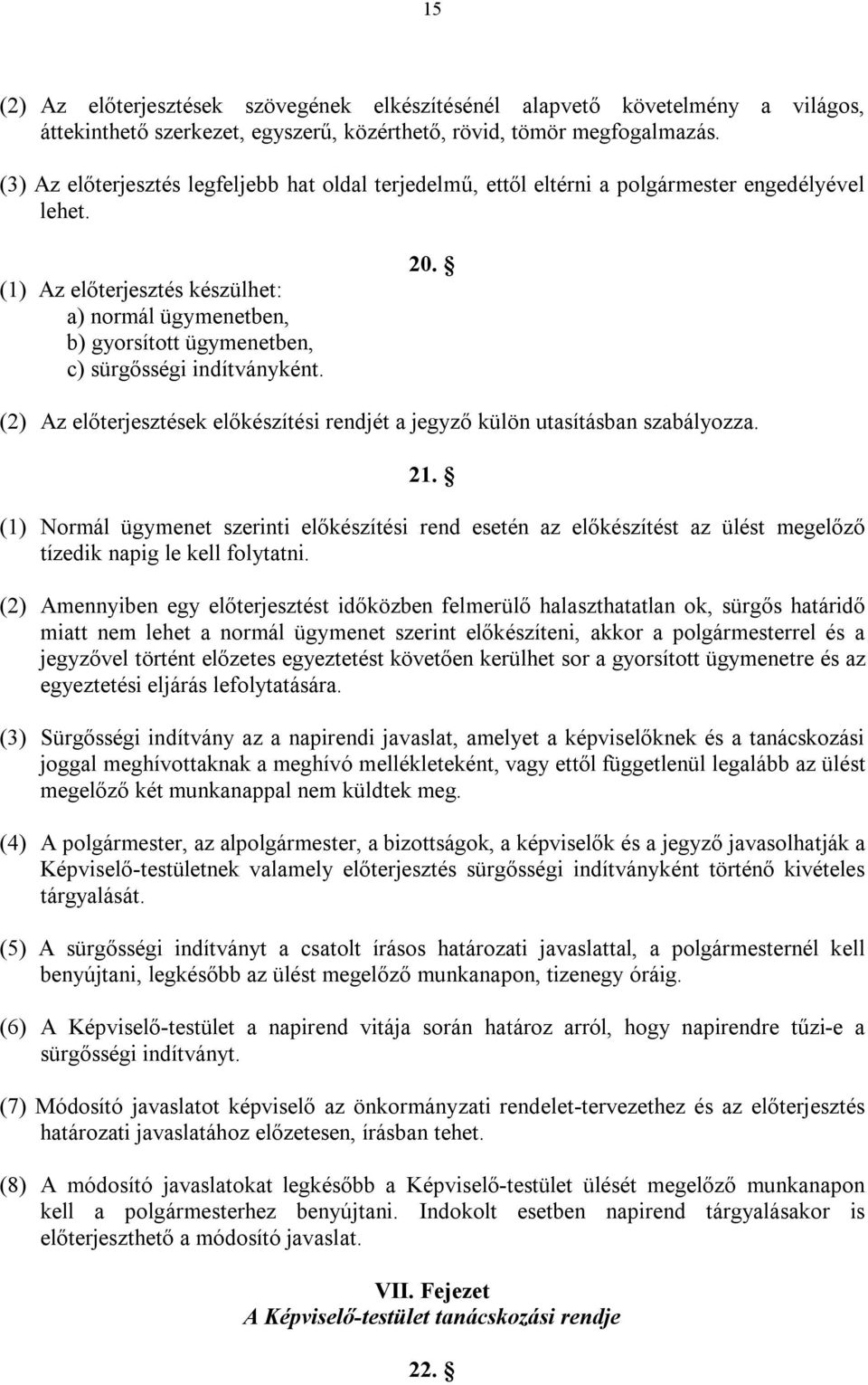 15

(2) Az előterjesztések szövegének elkészítésénél alapvető követelmény a világos, áttekinthető szerkezet, egyszerű, közérthető, rövid, tömör megfogalmazás.

(3) Az előterjesztés legfeljebb hat oldal terjedelmű, ettől eltérni a polgármester engedélyével lehet.

20. §

(1) Az előterjesztés készülhet:
a) normál ügymenetben,
b) gyorsított ügymenetben,
c) sürgősségi indítványként.

(2) Az előterjesztések előkészítési rendjét a jegyző külön utasításban szabályozza.

21. §

(1) Normál ügymenet szerinti előkészítési rend esetén az előkészítést az ülést megelőző tízedik napig le kell folytatni.

(2) Amennyiben egy előterjesztést időközben felmerülő halaszthatatlan ok, sürgős határidő miatt nem lehet a normál ügymenet szerint előkészíteni, akkor a polgármesterrel és a jegyzővel történt előzetes egyeztetést követően kerülhet sor a gyorsított ügymenetre és az egyeztetési eljárás lefolytatására.

(3) Sürgősségi indítvány az a napirendi javaslat, amelyet a képviselőknek és a tanácskozási joggal meghívottaknak a meghívó mellékleteként, vagy ettől függetlenül legalább az ülést megelőző két munkanappal nem küldtek meg.

(4) A polgármester, az alpolgármester, a bizottságok, a képviselők és a jegyző javasolhatják a Képviselő-testületnek valamely előterjesztés sürgősségi indítványként történő kivételes tárgyalását.

(5) A sürgősségi indítványt a csatolt írásos határozati javaslattal, a polgármesternél kell benyújtani, legkésőbb az ülést megelőző munkanapon, tizenegy óráig.

(6) A Képviselő-testület a napirend vitája során határoz arról, hogy napirendre tűzi-e a sürgősségi indítványt.

(7) Módosító javaslatot képviselő az önkormányzati rendelet-tervezethez és az előterjesztés határozati javaslatához előzetesen, írásban tehet.

(8) A módosító javaslatokat legkésőbb a Képviselő-testület ülését megelőző munkanapon kell a polgármesterhez benyújtani. Indokolt esetben napirend tárgyalásakor is előterjeszthető a módosító javaslat.

VII. Fejezet
A Képviselő-testület tanácskozási rendje

22. §